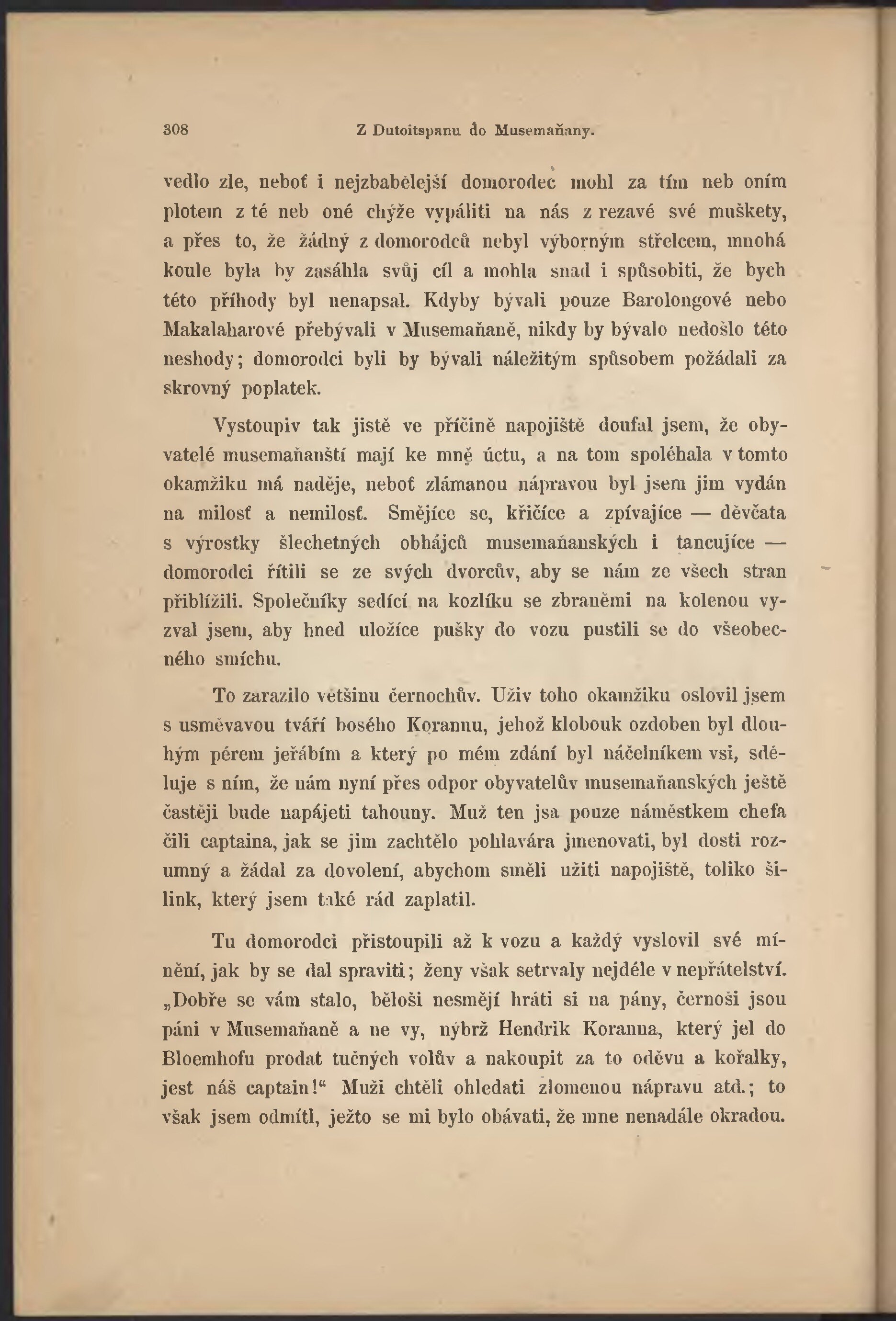 308 Z Dutoitspanu do Musemaňany.

vedlo zle, neboť i nejzbabělejší domorodec mohl za tím neb oním plotem z té neb oné chýže vypáliti na nás z rezavé své muškety, a přes to, že žádný z domorodců nebyl výborným střelcem, mnohá koule byla by zasáhla svůj cíl a mohla snad i spůsobiti, že bych této příhody byl nenapsal. Kdyby bývali pouze Barolongové nebo Makalaharové přebývali v Musemaňaně, nikdy by bývalo nedošlo této neshody; domorodci byli by bývali náležitým spůsobem požádali za skrovný poplatek.

Vystoupiv tak jistě ve příčině napojiště doufal jsem, že obyvatelé musemaňanští mají ke mně úctu, a na tom spoléhala v tomto okamžiku má naděje, neboť zlámanou nápravou byl jsem jim vydán na milosť a nemilosť. Smějíce se, křičíce a zpívajíce — děvčata s výrostky šlechetných obhájců musemaňanských i tancujíce — domorodci řítili se ze svých dvorcův, aby se nám ze všech stran přiblížili. Společníky sedící na kozlíku se zbraněmi na kolenou vyzval jsem, aby hned uložíce pušky do vozu pustili se do všeobecného smíchu.

To zarazilo většinu černochův. Uživ toho okamžiku oslovil jsem s usměvavou tváří bosého Korannu, jehož klobouk ozdoben byl dlouhým pérem jeřábím a který po mém zdání byl náčelníkem vsi, sděluje s ním, že nám nyní přes odpor obyvatelův musemaňanských ještě častěji bude napájeti tahouny. Muž ten jsa pouze náměstkem chefa čili captaina, jak se jim zachtělo pohlavára jmenovati, byl dosti rozumný a žádal za dovolení, abychom směli užiti napojiště, toliko šilink, který jsem také rád zaplatil.

Tu domorodci přistoupili až k vozu a každý vyslovil své mínění, jak by se dal spraviti; ženy však setrvaly nejdéle v nepřátelství. „Dobře se vám stalo, běloši nesmějí hráti si na pány, černoši jsou páni v Musemaňaně a ne vy, nýbrž Hendrik Koranna, který jel do Bloemhofu prodat tučných volův a nakoupit za to oděvu a kořalky, jest náš captain!“ Muži chtěli ohledati zlomenou nápravu atd.; to však jsem odmítl, ježto se mi bylo obávati, že mne nenadále okradou.